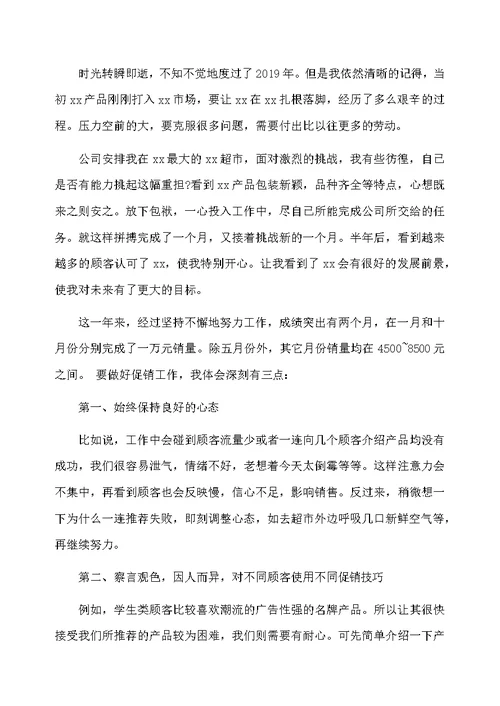 时光转瞬即逝，不知不觉地度过了2019年。但是我依然清晰的记得，当初xx产品刚刚打入xx市场，要让xx在xx扎根落脚，经历了多么艰辛的过程。压力空前的大，要克服很多问题，需要付出比以往更多的劳动。

公司安排我在xx最大的xx超市，面对激烈的挑战，我有些彷徨，自己是否有能力挑起这幅重担?看到xx产品包装新颖，品种齐全等特点，心想既来之则安之。放下包袱，一心投入工作中，尽自己所能完成公司所交给的任务。就这样拼搏完成了一个月，又接着挑战新的一个月。半年后，看到越来越多的顾客认可了xx，使我特别开心。让我看到了xx会有很好的发展前景，使我对未来有了更大的目标。

这一年来，经过坚持不懈地努力工作，成绩突出有两个月，在一月和十月份分别完成了一万元销量。除五月份外，其它月份销量均在4500~8500元之间。 要做好促销工作，我体会深刻有三点：

第一、始终保持良好的心态

比如说，工作中会碰到顾客流量少或者一连向几个顾客介绍产品均没有成功，我们很容易泄气，情绪不好，老想着今天太倒霉等等。这样注意力会不集中，再看到顾客也会反映慢，信心不足，影响销售。反过来，稍微想一下为什么一连推荐失败，即刻调整心态，如去超市外边呼吸几口新鲜空气等，再继续努力。

第二、察言观色，因人而异，对不同顾客使用不同促销技巧

例如，学生类顾客比较喜欢潮流的广告性强的名牌产品。所以让其很快接受我们所推荐的产品较为困难，我们则需要有耐心。可先简单介绍一下产